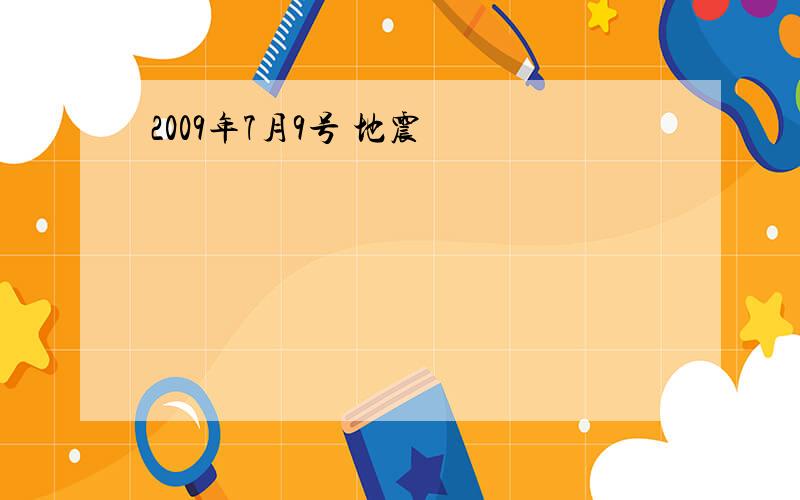 2009年7月9号 地震